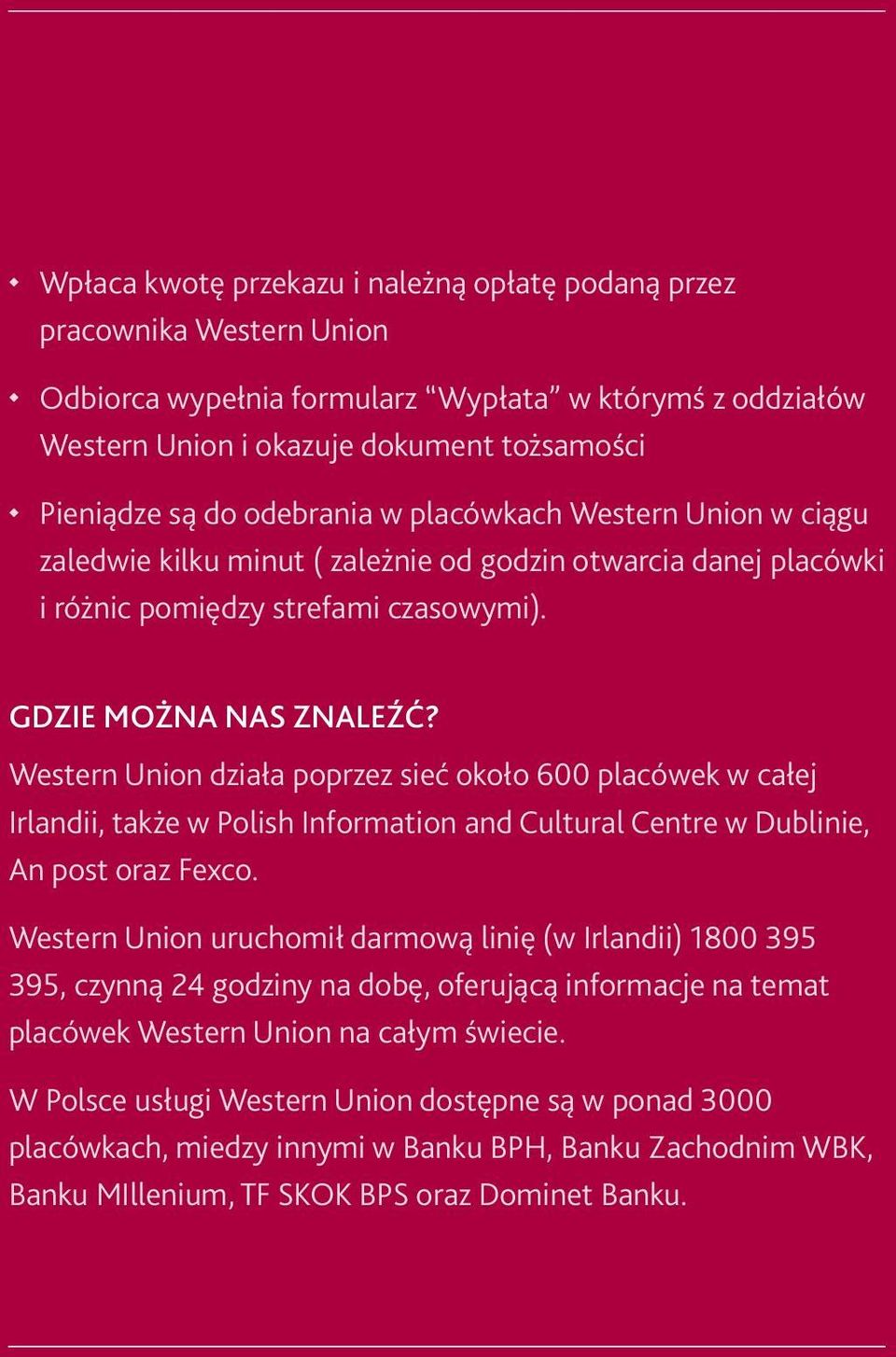 • Wpłaca kwotę przekazu i należną opłatę podaną przez pracownika Western Union

• Odbiorca wypełnia formularz “Wypłata” w którymś z oddziałów Western Union i okazuje dokument tożsamości

• Pieniądze są do odebrania w placówkach Western Union w ciągu zaledwie kilku minut ( zależnie od godzin otwarcia danej placówki i różnic pomiędzy strefami czasowymi).

GDZIE MOŻNA NAS ZNALEŹĆ?

Western Union działa poprzez sieć około 600 placówek w całej Irlandii, także w Polish Information and Cultural Centre w Dublinie, An post oraz Fexco.

Western Union uruchomił darmową linię (w Irlandii) 1800 395 395, czynną 24 godziny na dobę, oferującą informacje na temat placówek Western Union na całym świecie.

W Polsce usługi Western Union dostępne są w ponad 3000 placówkach, miedzy innymi w Banku BPH, Banku Zachodnim WBK, Banku MIllenium, TF SKOK BPS oraz Dominet Banku.